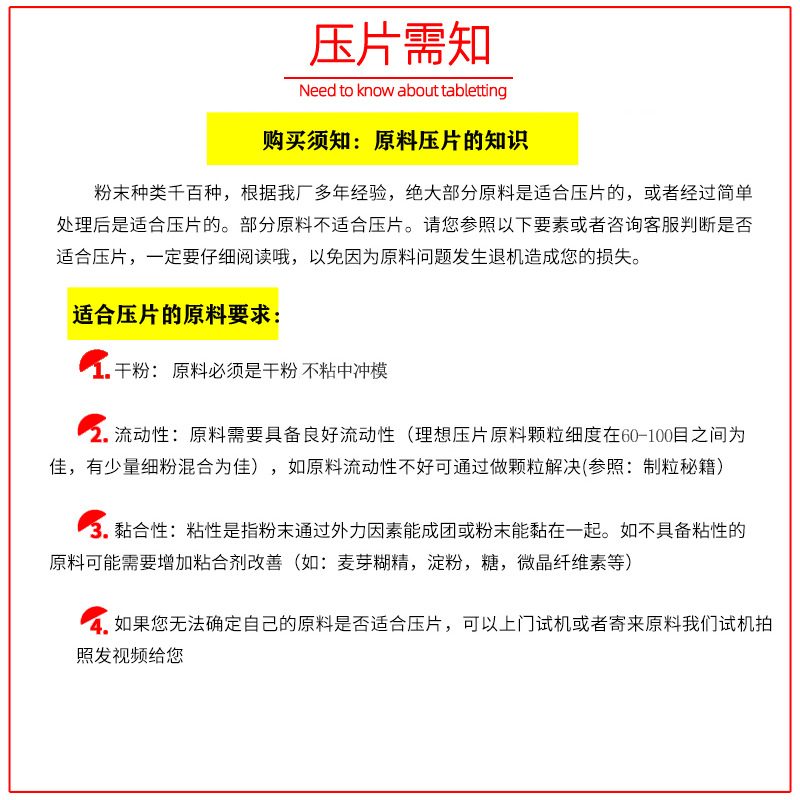 压片需知

Need to know about tabletting

购买须知：原料压片的知识

粉末种类千百种，根据我厂多年经验，绝大部分原料是适合压片的，或者经过简单处理后是适合压片的。部分原料不适合压片。请您参照以下要素或者咨询客服判断是否适合压片，一定要仔细阅读哦，以免因为原料问题发生退机造成您的损失。

适合压片的原料要求：

1. 干粉： 原料必须是干粉 不粘中冲模

2. 流动性：原料需要具备良好流动性（理想压片原料颗粒细度在60-100目之间为佳，有少量细粉混合为佳），如原料流动性不好可通过做颗粒解决(参照：制粒秘籍）

3. 黏合性：粘性是指粉末通过外力因素能成团或粉末能黏在一起。如不具备粘性的原料可能需要增加粘合剂改善（如：麦芽糊精，淀粉，糖，微晶纤维素等）

4. 如果您无法确定自己的原料是否适合压片，可以上门试机或者寄来原料我们试机拍照发视频给您